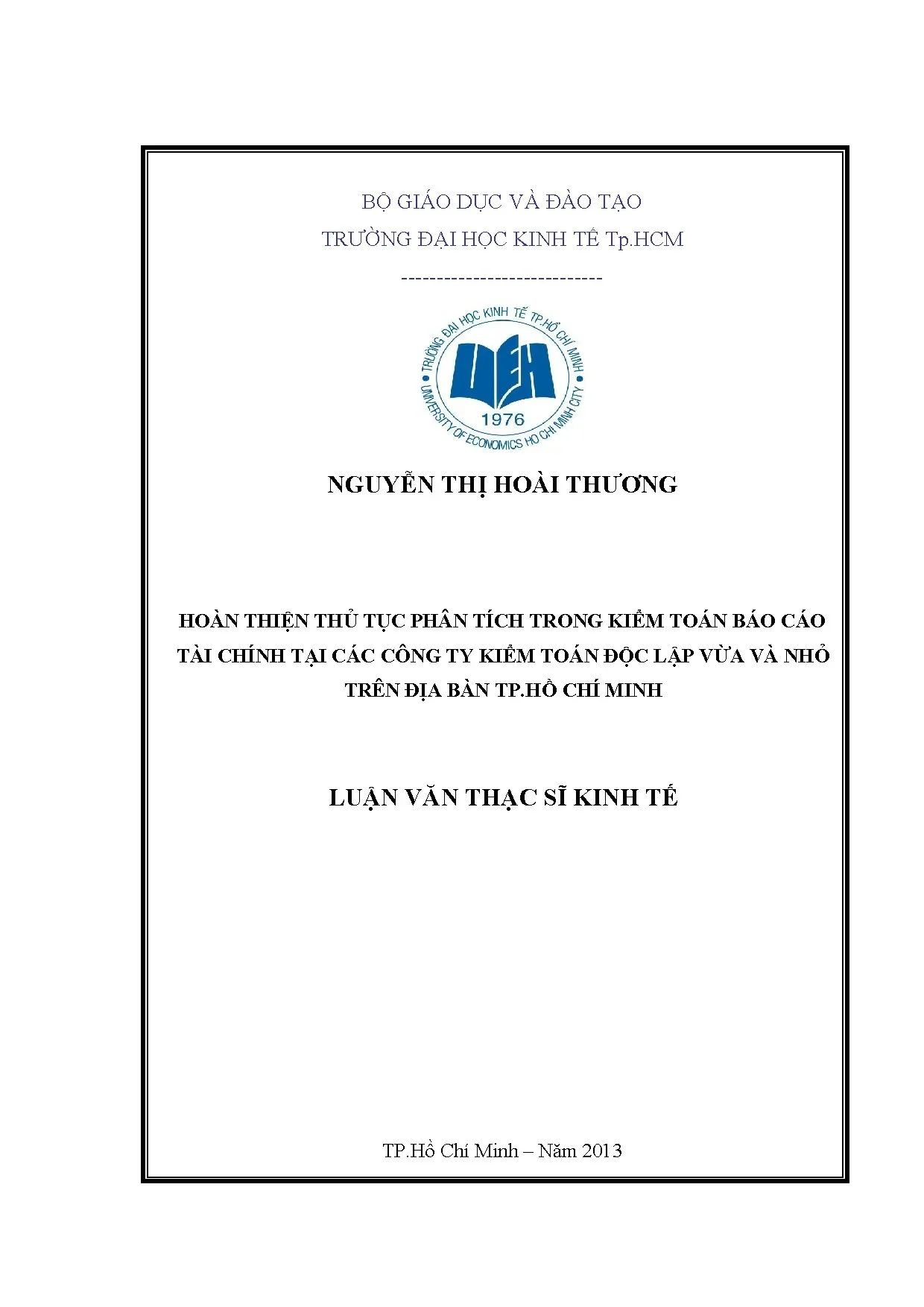 BỘ GIÁO DỤC VÀ ĐÀO TẠO
TRƯỜNG ĐẠI HỌC KINH TẾ Tp.HCM

----------------------------

TRƯỜNG ĐẠI HỌC KINH TẾ TP.HỒ CHÍ MINH
UEH
1976
UNIVERSITY OF ECONOMICS HO CHI MINH CITY

NGUYỄN THỊ HOÀI THƯƠNG

HOÀN THIỆN THỦ TỤC PHÂN TÍCH TRONG KIỂM TOÁN BÁO CÁO TÀI CHÍNH TẠI CÁC CÔNG TY KIỂM TOÁN ĐỘC LẬP VỪA VÀ NHỎ TRÊN ĐỊA BÀN TP.HỒ CHÍ MINH

LUẬN VĂN THẠC SĨ KINH TẾ

TP.Hồ Chí Minh – Năm 2013